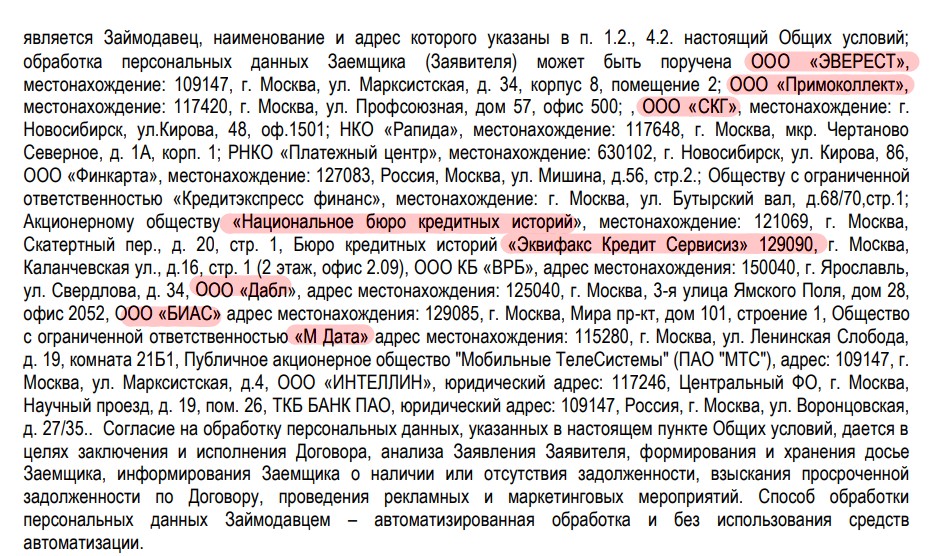 является Займодавец, наименование и адрес которого указаны в п. 1.2., 4.2. настоящий Общих условий; обработка персональных данных Заемщика (Заявителя) может быть поручена ООО «ЭВЕРЕСТ», местонахождение: 109147, г. Москва, ул. Марксистская, д. 34, корпус 8, помещение 2; ООО «Примоколлект», местонахождение: 117420, г. Москва, ул. Профсоюзная, дом 57, офис 500; , ООО «СКГ», местонахождение: г. Новосибирск, ул.Кирова, 48, оф.1501; НКО «Рапида», местонахождение: 117648, г. Москва, мкр. Чертаново Северное, д. 1А, корп. 1; РНКО «Платежный центр», местонахождение: 630102, г. Новосибирск, ул. Кирова, 86, ООО «Финкарта», местонахождение: 127083, Россия, Москва, ул. Мишина, д.56, стр.2.; Обществу с ограниченной ответственностью «Кредитэкспресс финанс», местонахождение: г. Москва, ул. Бутырский вал, д.68/70,стр.1; Акционерному обществу «Национальное бюро кредитных историй», местонахождение: 121069, г. Москва, Скатертный пер., д. 20, стр. 1, Бюро кредитных историй «Эквифакс Кредит Сервисиз» 129090, г. Москва, Каланчевская ул., д.16, стр. 1 (2 этаж, офис 2.09), ООО КБ «ВРБ», адрес местонахождения: 150040, г. Ярославль, ул. Свердлова, д. 34, ООО «Дабл», адрес местонахождения: 125040, г. Москва, 3-я улица Ямского Поля, дом 28, офис 2052, ООО «БИАС» адрес местонахождения: 129085, г. Москва, Мира пр-кт, дом 101, строение 1, Общество с ограниченной ответственностью «М Дата» адрес местонахождения: 115280, г. Москва, ул. Ленинская Слобода, д. 19, комната 21Б1, Публичное акционерное общество "Мобильные ТелеСистемы" (ПАО "МТС"), адрес: 109147, г. Москва, ул. Марксистская, д.4, ООО «ИНТЕЛЛИН», юридический адрес: 117246, Центральный ФО, г. Москва, Научный проезд, д. 19, пом. 26, ТКБ БАНК ПАО, юридический адрес: 109147, Россия, г. Москва, ул. Воронцовская, д. 27/35.. Согласие на обработку персональных данных, указанных в настоящем пункте Общих условий, дается в целях заключения и исполнения Договора, анализа Заявления Заявителя, формирования и хранения досье Заемщика, информирования Заемщика о наличии или отсутствия задолженности, взыскания просроченной задолженности по Договору, проведения рекламных и маркетинговых мероприятий. Способ обработки персональных данных Займодавцем – автоматизированная обработка и без использования средств автоматизации.